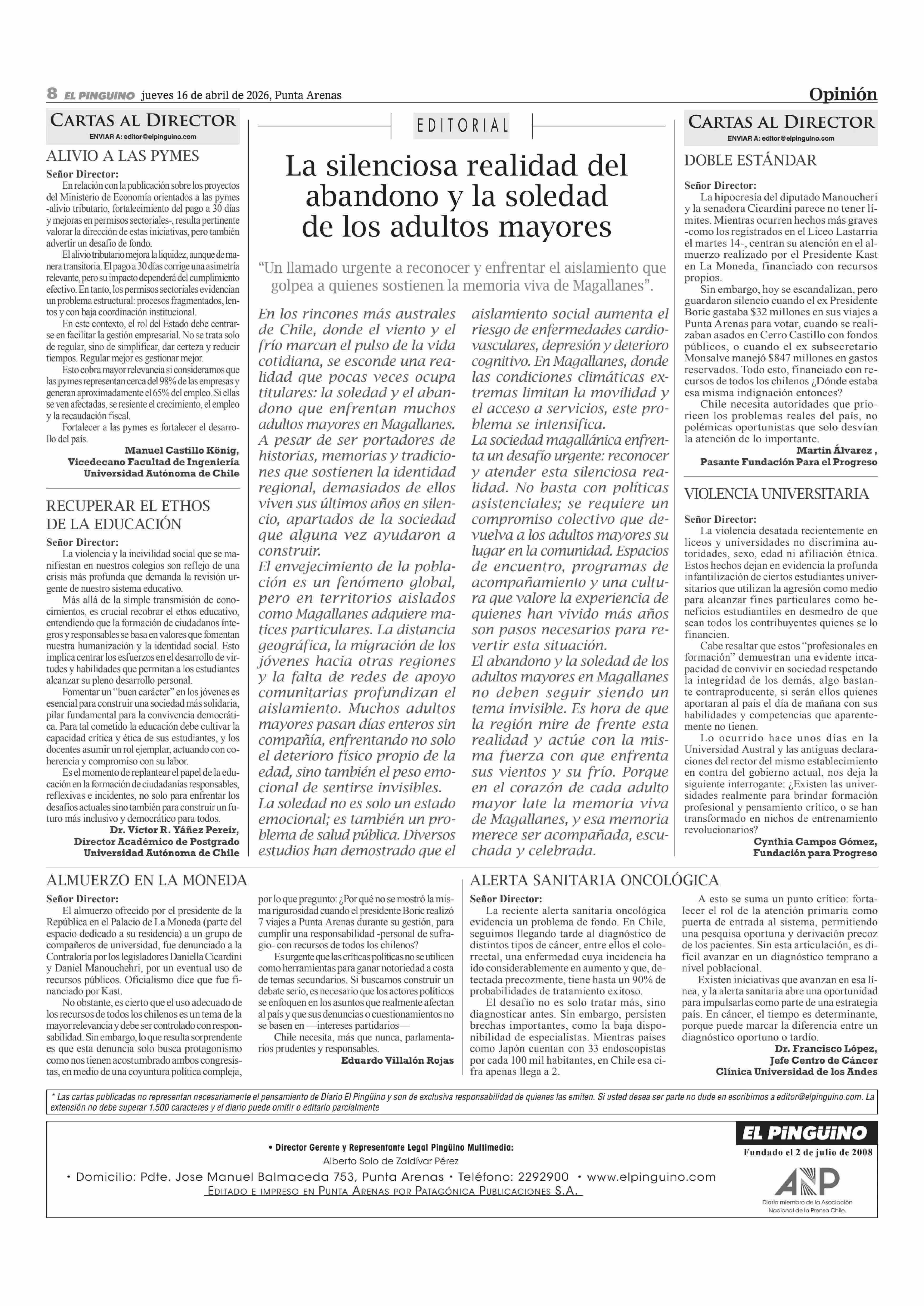 8 EL PINGÜINO jueves 16 de abril de 2026, Punta Arenas

Opinión

CARTAS AL DIRECTOR
ENVIAR A: editor@elpinguino.com

ALIVIO A LAS PYMES

Señor Director:
En relación con la publicación sobre los proyectos del Ministerio de Economía orientados a las pymes -alivio tributario, fortalecimiento del pago a 30 días y mejoras en permisos sectoriales-, resulta pertinente valorar la dirección de estas iniciativas, pero también advertir un desafío de fondo.
El alivio tributario mejora la liquidez, aunque de manera transitoria. El pago a 30 días corrige una asimetría relevante, pero su impacto dependerá del cumplimiento efectivo. En tanto, los permisos sectoriales evidencian un problema estructural: procesos fragmentados, lentos y con baja coordinación institucional.
En este contexto, el rol del Estado debe centrarse en facilitar la gestión empresarial. No se trata solo de regular, sino de simplificar, dar certeza y reducir tiempos. Regular mejor es gestionar mejor.
Esto cobra mayor relevancia si consideramos que las pymes representan cerca del 98% de las empresas y generan aproximadamente el 65% del empleo. Si ellas se ven afectadas, se resiente el crecimiento, el empleo y la recaudación fiscal.
Fortalecer a las pymes es fortalecer el desarrollo del país.
Manuel Castillo König,
Vicedecano Facultad de Ingeniería
Universidad Autónoma de Chile

RECUPERAR EL ETHOS DE LA EDUCACIÓN

Señor Director:
La violencia y la incivilidad social que se manifiestan en nuestros colegios son reflejo de una crisis más profunda que demanda la revisión urgente de nuestro sistema educativo.
Más allá de la simple transmisión de conocimientos, es crucial recobrar el ethos educativo, entendiendo que la formación de ciudadanos íntegros y responsables se basa en valores que fomentan nuestra humanización y la identidad social. Esto implica centrar los esfuerzos en el desarrollo de virtudes y habilidades que permitan a los estudiantes alcanzar su pleno desarrollo personal.
Fomentar un “buen carácter” en los jóvenes es esencial para construir una sociedad más solidaria, pilar fundamental para la convivencia democrática. Para tal cometido la educación debe cultivar la capacidad crítica y ética de sus estudiantes, y los docentes asumir un rol ejemplar, actuando con coherencia y compromiso con su labor.
Es el momento de replantear el papel de la educación en la formación de ciudadanías responsables, reflexivas e incidentes, no solo para enfrentar los desafíos actuales sino también para construir un futuro más inclusivo y democrático para todos.
Dr. Víctor R. Yáñez Pereir,
Director Académico de Postgrado
Universidad Autónoma de Chile

EDITORIAL

La silenciosa realidad del abandono y la soledad de los adultos mayores

“Un llamado urgente a reconocer y enfrentar el aislamiento que golpea a quienes sostienen la memoria viva de Magallanes”.

En los rincones más australes de Chile, donde el viento y el frío marcan el pulso de la vida cotidiana, se esconde una realidad que pocas veces ocupa titulares: la soledad y el abandono que enfrentan muchos adultos mayores en Magallanes. A pesar de ser portadores de historias, memorias y tradiciones que sostienen la identidad regional, demasiados de ellos viven sus últimos años en silencio, apartados de la sociedad que alguna vez ayudaron a construir.
El envejecimiento de la población es un fenómeno global, pero en territorios aislados como Magallanes adquiere matices particulares. La distancia geográfica, la migración de los jóvenes hacia otras regiones y la falta de redes de apoyo comunitarias profundizan el aislamiento. Muchos adultos mayores pasan días enteros sin compañía, enfrentando no solo el deterioro físico propio de la edad, sino también el peso emocional de sentirse invisibles.
La soledad no es solo un estado emocional; es también un problema de salud pública. Diversos estudios han demostrado que el aislamiento social aumenta el riesgo de enfermedades cardiovasculares, depresión y deterioro cognitivo. En Magallanes, donde las condiciones climáticas extremas limitan la movilidad y el acceso a servicios, este problema se intensifica.
La sociedad magallánica enfrenta un desafío urgente: reconocer y atender esta silenciosa realidad. No basta con políticas asistenciales; se requiere un compromiso colectivo que devuelva a los adultos mayores su lugar en la comunidad. Espacios de encuentro, programas de acompañamiento y una cultura que valore la experiencia de quienes han vivido más años son pasos necesarios para revertir esta situación.
El abandono y la soledad de los adultos mayores en Magallanes no deben seguir siendo un tema invisible. Es hora de que la región mire de frente esta realidad y actúe con la misma fuerza con que enfrenta sus vientos y su frío. Porque en el corazón de cada adulto mayor late la memoria viva de Magallanes, y esa memoria merece ser acompañada, escuchada y celebrada.

CARTAS AL DIRECTOR
ENVIAR A: editor@elpinguino.com

DOBLE ESTÁNDAR

Señor Director:
La hipocresía del diputado Manoucheri y la senadora Cicardini parece no tener límites. Mientras ocurren hechos más graves -como los registrados en el Liceo Lastarria el martes 14-, centran su atención en el almuerzo realizado por el Presidente Kast en La Moneda, financiado con recursos propios.
Sin embargo, hoy se escandalizan, pero guardaron silencio cuando el ex Presidente Boric gastaba $32 millones en sus viajes a Punta Arenas para votar, cuando se realizaban asados en Cerro Castillo con fondos públicos, o cuando el ex subsecretario Monsalve manejó $847 millones en gastos reservados. Todo esto, financiado con recursos de todos los chilenos ¿Dónde estaba esa misma indignación entonces?
Chile necesita autoridades que prioricen los problemas reales del país, no polémicas oportunistas que solo desvían la atención de lo importante.
Martin Álvarez ,
Pasante Fundación Para el Progreso

VIOLENCIA UNIVERSITARIA

Señor Director:
La violencia desatada recientemente en liceos y universidades no discrimina autoridades, sexo, edad ni afiliación étnica. Estos hechos dejan en evidencia la profunda infantilización de ciertos estudiantes universitarios que utilizan la agresión como medio para alcanzar fines particulares como beneficios estudiantiles en desmedro de que sean todos los contribuyentes quienes se lo financien.
Cabe resaltar que estos “profesionales en formación” demuestran una evidente incapacidad de convivir en sociedad respetando la integridad de los demás, algo bastante contraproducente, si serán ellos quienes aportaran al país el día de mañana con sus habilidades y competencias que aparentemente no tienen.
Lo ocurrido hace unos días en la Universidad Austral y las antiguas declaraciones del rector del mismo establecimiento en contra del gobierno actual, nos deja la siguiente interrogante: ¿Existen las universidades realmente para brindar formación profesional y pensamiento crítico, o se han transformado en nichos de entrenamiento revolucionarios?
Cynthia Campos Gómez,
Fundación para Progreso

ALMUERZO EN LA MONEDA

Señor Director:
El almuerzo ofrecido por el presidente de la República en el Palacio de La Moneda (parte del espacio dedicado a su residencia) a un grupo de compañeros de universidad, fue denunciado a la Contraloría por los legisladores Daniella Cicardini y Daniel Manouchehri, por un eventual uso de recursos públicos. Oficialismo dice que fue financiado por Kast.
No obstante, es cierto que el uso adecuado de los recursos de todos los chilenos es un tema de la mayor relevancia y debe ser controlado con responsabilidad. Sin embargo, lo que resulta sorprendente es que esta denuncia solo busca protagonismo como nos tienen acostumbrado ambos congresistas, en medio de una coyuntura política compleja, por lo que pregunto: ¿Por qué no se mostró la misma rigurosidad cuando el presidente Boric realizó 7 viajes a Punta Arenas durante su gestión, para cumplir una responsabilidad -personal de sufragio- con recursos de todos los chilenos?
Es urgente que las críticas políticas no se utilicen como herramientas para ganar notoriedad a costa de temas secundarios. Si buscamos construir un debate serio, es necesario que los actores políticos se enfoquen en los asuntos que realmente afectan al país y que sus denuncias o cuestionamientos no se basen en —intereses partidarios—
Chile necesita, más que nunca, parlamentarios prudentes y responsables.
Eduardo Villalón Rojas

ALERTA SANITARIA ONCOLÓGICA

Señor Director:
La reciente alerta sanitaria oncológica evidencia un problema de fondo. En Chile, seguimos llegando tarde al diagnóstico de distintos tipos de cáncer, entre ellos el colorrectal, una enfermedad cuya incidencia ha ido considerablemente en aumento y que, detectada precozmente, tiene hasta un 90% de probabilidades de tratamiento exitoso.
El desafío no es solo tratar más, sino diagnosticar antes. Sin embargo, persisten brechas importantes, como la baja disponibilidad de especialistas. Mientras países como Japón cuentan con 33 endoscopistas por cada 100 mil habitantes, en Chile esa cifra apenas llega a 2.
A esto se suma un punto crítico: fortalecer el rol de la atención primaria como puerta de entrada al sistema, permitiendo una pesquisa oportuna y derivación precoz de los pacientes. Sin esta articulación, es difícil avanzar en un diagnóstico temprano a nivel poblacional.
Existen iniciativas que avanzan en esa línea, y la alerta sanitaria abre una oportunidad para impulsarlas como parte de una estrategia país. En cáncer, el tiempo es determinante, porque puede marcar la diferencia entre un diagnóstico oportuno o tardío.
Dr. Francisco López,
Jefe Centro de Cáncer
Clínica Universidad de los Andes

* Las cartas publicadas no representan necesariamente el pensamiento de Diario El Pingüino y son de exclusiva responsabilidad de quienes las emiten. Si usted desea ser parte no dude en escribirnos a editor@elpinguino.com. La extensión no debe superar 1.500 caracteres y el diario puede omitir o editarlo parcialmente

• Director Gerente y Representante Legal Pingüino Multimedia:
Alberto Solo de Zaldívar Pérez
• Domicilio: Pdte. Jose Manuel Balmaceda 753, Punta Arenas • Teléfono: 2292900 • www.elpinguino.com
EDITADO E IMPRESO EN PUNTA ARENAS POR PATAGÓNICA PUBLICACIONES S.A.

EL PINGÜINO
Fundado el 2 de julio de 2008
ANP
Diario miembro de la Asociación Nacional de la Prensa Chile.